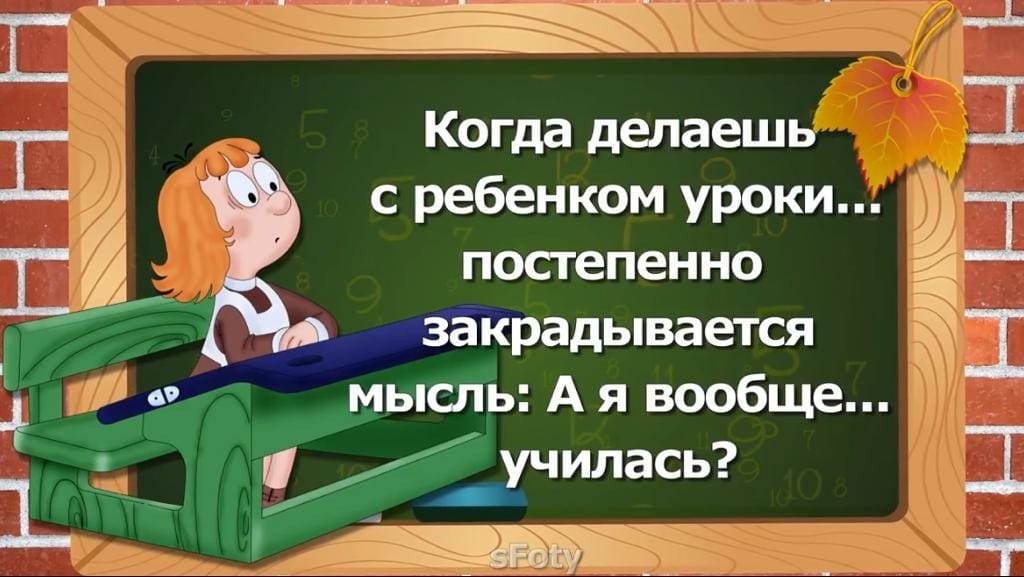 Когда делаешь с ребенком уроки... постепенно закрадывается мысль: А я вообще... училась?

sFoty